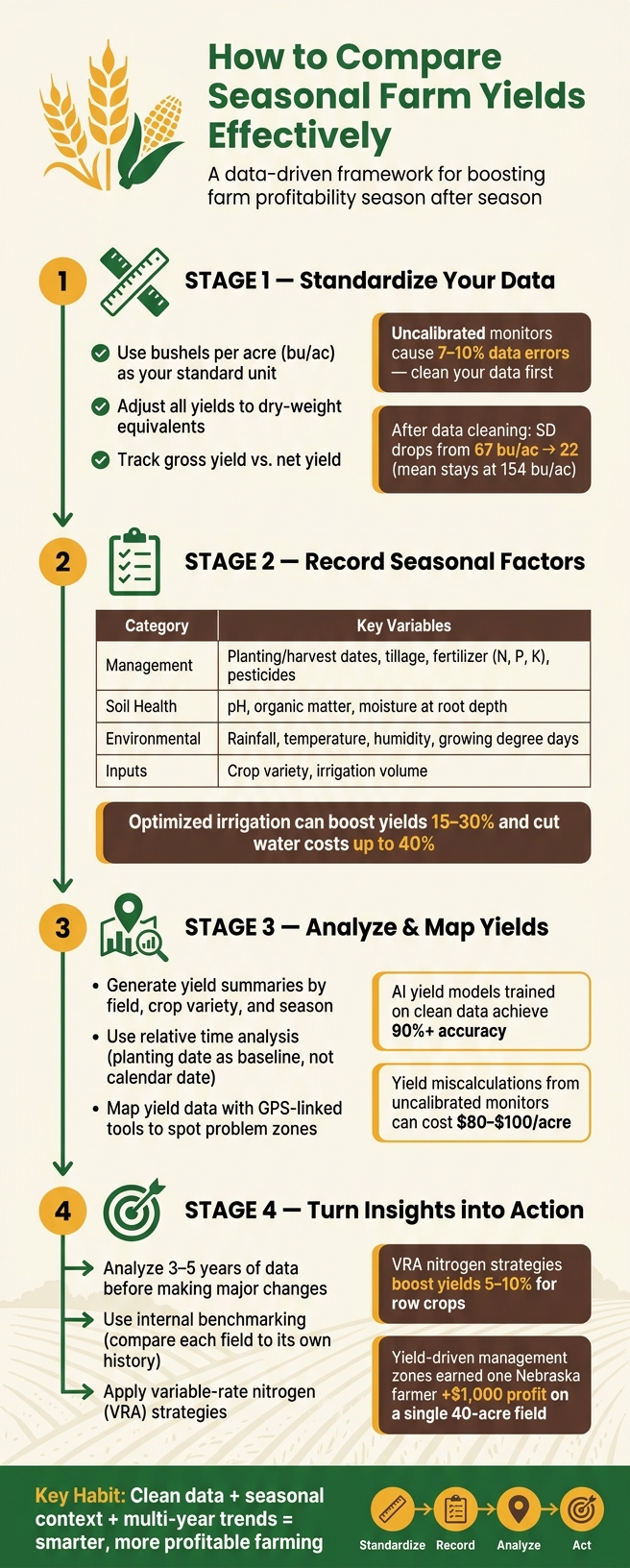 How to Compare Seasonal Farm Yields Effectively

A data-driven framework for boosting farm profitability season after season

1

STAGE 1 — Standardize Your Data

Use bushels per acre (bu/ac) as your standard unit

Adjust all yields to dry-weight equivalents

Track gross yield vs. net yield

Uncalibrated monitors cause 7–10% data errors — clean your data first

After data cleaning: SD drops from 67 bu/ac → 22 (mean stays at 154 bu/ac)

2

STAGE 2 — Record Seasonal Factors

| Category | Key Variables |
|---|---|
| Management | Planting/harvest dates, tillage, fertilizer (N, P, K), pesticides |
| Soil Health | pH, organic matter, moisture at root depth |
| Environmental | Rainfall, temperature, humidity, growing degree days |
| Inputs | Crop variety, irrigation volume |

Optimized irrigation can boost yields 15–30% and cut water costs up to 40%

3

STAGE 3 — Analyze & Map Yields

• Generate yield summaries by field, crop variety, and season

• Use relative time analysis (planting date as baseline, not calendar date)

• Map yield data with GPS-linked tools to spot problem zones

AI yield models trained on clean data achieve 90%+ accuracy

Yield miscalculations from uncalibrated monitors can cost $80–$100/acre

4

STAGE 4 — Turn Insights into Action

Analyze 3–5 years of data before making major changes

Use internal benchmarking (compare each field to its own history)

Apply variable-rate nitrogen (VRA) strategies

VRA nitrogen strategies boost yields 5–10% for row crops

Yield-driven management zones earned one Nebraska farmer +$1,000 profit on a single 40-acre field

Key Habit: Clean data + seasonal context + multi-year trends = smarter, more profitable farming

Standardize Record Analyze Act